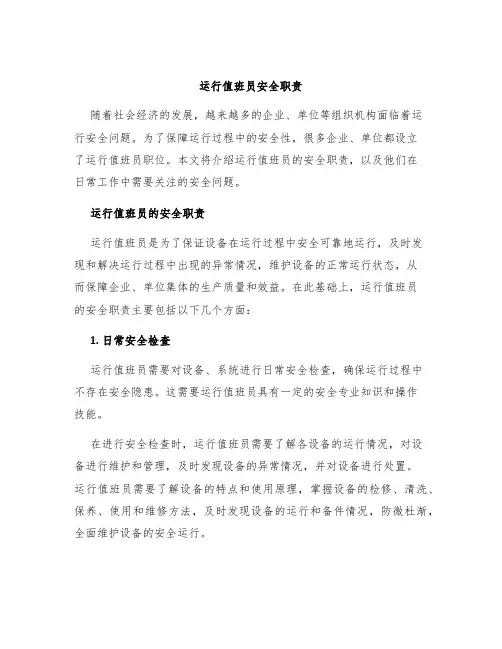 运行值班员安全职责

随着社会经济的发展，越来越多的企业、单位等组织机构面临着运行安全问题。为了保障运行过程中的安全性，很多企业、单位都设立了运行值班员职位。本文将介绍运行值班员的安全职责，以及他们在日常工作中需要关注的安全问题。

运行值班员的安全职责

运行值班员是为了保证设备在运行过程中安全可靠地运行，及时发现和解决运行过程中出现的异常情况，维护设备的正常运行状态，从而保障企业、单位集体的生产质量和效益。在此基础上，运行值班员的安全职责主要包括以下几个方面：

1. 日常安全检查

运行值班员需要对设备、系统进行日常安全检查，确保运行过程中不存在安全隐患。这需要运行值班员具有一定的安全专业知识和操作技能。

在进行安全检查时，运行值班员需要了解各设备的运行情况，对设备进行维护和管理，及时发现设备的异常情况，并对设备进行处置。运行值班员需要了解设备的特点和使用原理，掌握设备的检修、清洗、保养、使用和维修方法，及时发现设备的运行和备件情况，防微杜渐，全面维护设备的安全运行。